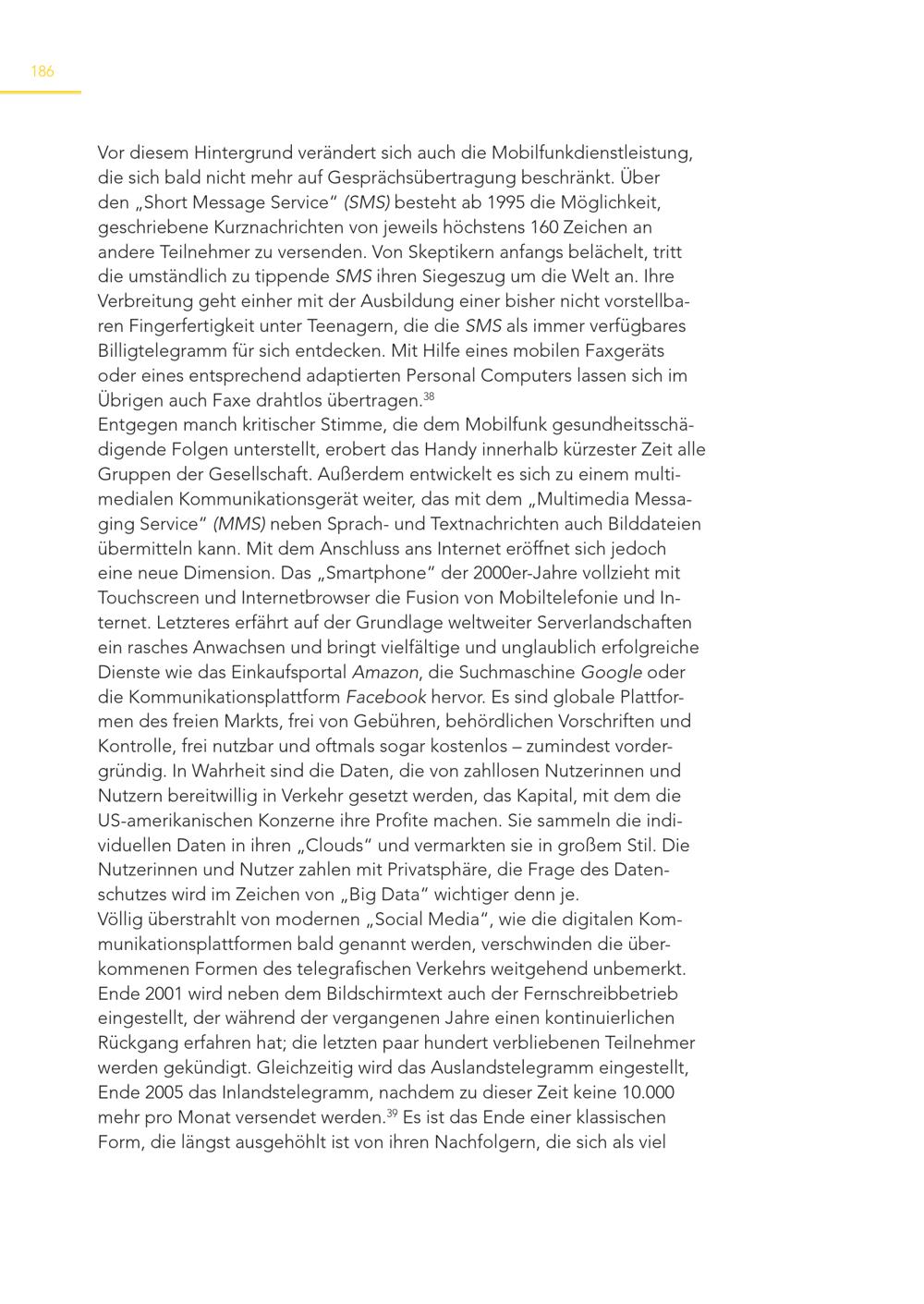 186

Vor diesem Hintergrund verändert sich auch die Mobilfunkdienstleistung, die sich bald nicht mehr auf Gesprächsübertragung beschränkt. Über den „Short Message Service“ (SMS) besteht ab 1995 die Möglichkeit, geschriebene Kurznachrichten von jeweils höchstens 160 Zeichen an andere Teilnehmer zu versenden. Von Skeptikern anfangs belächelt, tritt die umständlich zu tippende SMS ihren Siegeszug um die Welt an. Ihre Verbreitung geht einher mit der Ausbildung einer bisher nicht vorstellbaren Fingerfertigkeit unter Teenagern, die die SMS als immer verfügbares Billigtelegramm für sich entdecken. Mit Hilfe eines mobilen Faxgeräts oder eines entsprechend adaptierten Personal Computers lassen sich im Übrigen auch Faxe drahtlos übertragen.$^{38}$
Entgegen manch kritischer Stimme, die dem Mobilfunk gesundheitsschädigende Folgen unterstellt, erobert das Handy innerhalb kürzester Zeit alle Gruppen der Gesellschaft. Außerdem entwickelt es sich zu einem multimedialen Kommunikationsgerät weiter, das mit dem „Multimedia Messaging Service“ (MMS) neben Sprach- und Textnachrichten auch Bilddateien übermitteln kann. Mit dem Anschluss ans Internet eröffnet sich jedoch eine neue Dimension. Das „Smartphone“ der 2000er-Jahre vollzieht mit Touchscreen und Internetbrowser die Fusion von Mobiltelefonie und Internet. Letzteres erfährt auf der Grundlage weltweiter Serverlandschaften ein rasches Anwachsen und bringt vielfältige und unglaublich erfolgreiche Dienste wie das Einkaufsportal Amazon, die Suchmaschine Google oder die Kommunikationsplattform Facebook hervor. Es sind globale Plattformen des freien Markts, frei von Gebühren, behördlichen Vorschriften und Kontrolle, frei nutzbar und oftmals sogar kostenlos – zumindest vordergründig. In Wahrheit sind die Daten, die von zahllosen Nutzerinnen und Nutzern bereitwillig in Verkehr gesetzt werden, das Kapital, mit dem die US-amerikanischen Konzerne ihre Profite machen. Sie sammeln die individuellen Daten in ihren „Clouds“ und vermarkten sie in großem Stil. Die Nutzerinnen und Nutzer zahlen mit Privatsphäre, die Frage des Datenschutzes wird im Zeichen von „Big Data“ wichtiger denn je.
Völlig überstrahlt von modernen „Social Media“, wie die digitalen Kommunikationsplattformen bald genannt werden, verschwinden die überkommenen Formen des telegrafischen Verkehrs weitgehend unbemerkt. Ende 2001 wird neben dem Bildschirmtext auch der Fernschreibbetrieb eingestellt, der während der vergangenen Jahre einen kontinuierlichen Rückgang erfahren hat; die letzten paar hundert verbliebenen Teilnehmer werden gekündigt. Gleichzeitig wird das Auslandstelegramm eingestellt, Ende 2005 das Inlandstelegramm, nachdem zu dieser Zeit keine 10.000 mehr pro Monat versendet werden.$^{39}$ Es ist das Ende einer klassischen Form, die längst ausgehöhlt ist von ihren Nachfolgern, die sich als viel